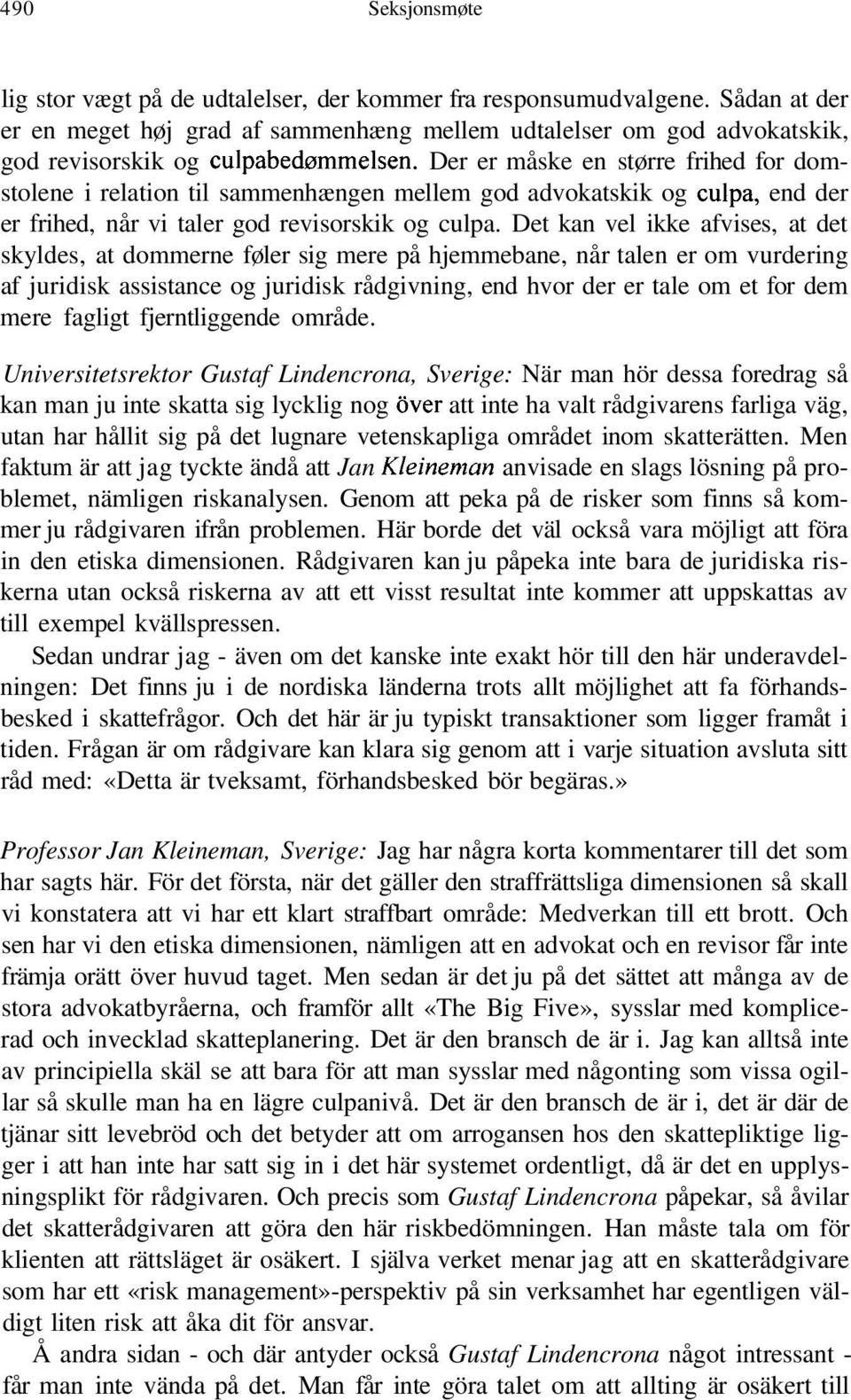 490 Seksjonsmøte

lig stor vægt på de udtalelser, der kommer fra responsumudvalgene. Sådan at der er en meget høj grad af sammenhæng mellem udtalelser om god advokatskik, god revisorskik og culpabedømmelsen. Der er måske en større frihed for domstolene i relation til sammenhængen mellem god advokatskik og culpa, end der er frihed, når vi taler god revisorskik og culpa. Det kan vel ikke afvises, at det skyldes, at dommerne føler sig mere på hjemmebane, når talen er om vurdering af juridisk assistance og juridisk rådgivning, end hvor der er tale om et for dem mere fagligt fjerntliggende område.

Universitetsrektor Gustaf Lindencrona, Sverige: När man hör dessa foredrag så kan man ju inte skatta sig lycklig nog över att inte ha valt rådgivarens farliga väg, utan har hållit sig på det lugnare vetenskapliga området inom skatterätten. Men faktum är att jag tyckte ändå att Jan Kleineman anvisade en slags lösning på problemet, nämligen riskanalysen. Genom att peka på de risker som finns så kommer ju rådgivaren ifrån problemen. Här borde det väl också vara möjligt att föra in den etiska dimensionen. Rådgivaren kan ju påpeka inte bara de juridiska riskerna utan också riskerna av att ett visst resultat inte kommer att uppskattas av till exempel kvällspressen.

Sedan undrar jag - även om det kanske inte exakt hör till den här underavdelningen: Det finns ju i de nordiska länderna trots allt möjlighet att fa förhandsbesked i skattefrågor. Och det här är ju typiskt transaktioner som ligger framåt i tiden. Frågan är om rådgivare kan klara sig genom att i varje situation avsluta sitt råd med: «Detta är tveksamt, förhandsbesked bör begäras.»

Professor Jan Kleineman, Sverige: Jag har några korta kommentarer till det som har sagts här. För det första, när det gäller den straffrättsliga dimensionen så skall vi konstatera att vi har ett klart straffbart område: Medverkan till ett brott. Och sen har vi den etiska dimensionen, nämligen att en advokat och en revisor får inte främja orätt över huvud taget. Men sedan är det ju på det sättet att många av de stora advokatbyråerna, och framför allt «The Big Five», sysslar med komplicerad och invecklad skatteplanering. Det är den bransch de är i. Jag kan alltså inte av principiella skäl se att bara för att man sysslar med någonting som vissa ogillar så skulle man ha en lägre culpanivå. Det är den bransch de är i, det är där de tjänar sitt levebröd och det betyder att om arrogansen hos den skattepliktige ligger i att han inte har satt sig in i det här systemet ordentligt, då är det en upplysningsplikt för rådgivaren. Och precis som Gustaf Lindencrona påpekar, så åvilar det skatterådgivaren att göra den här riskbedömningen. Han måste tala om för klienten att rättsläget är osäkert. I själva verket menar jag att en skatterådgivare som har ett «risk management»-perspektiv på sin verksamhet har egentligen väldigt liten risk att åka dit för ansvar.

Å andra sidan - och där antyder också Gustaf Lindencrona något intressant - får man inte vända på det. Man får inte göra talet om att allting är osäkert till